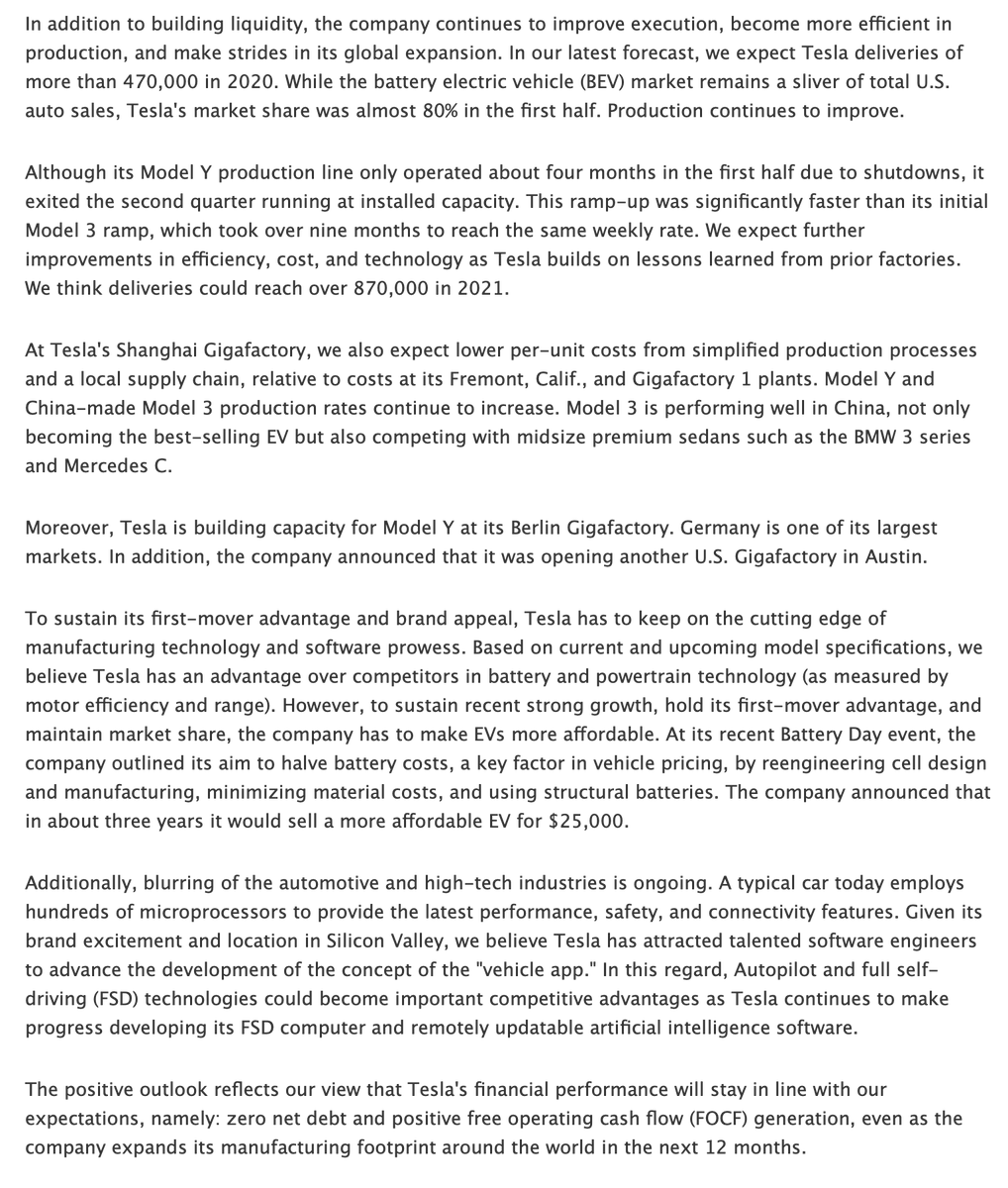 In addition to building liquidity, the company continues to improve execution, become more efficient in production, and make strides in its global expansion. In our latest forecast, we expect Tesla deliveries of more than 470,000 in 2020. While the battery electric vehicle (BEV) market remains a sliver of total U.S. auto sales, Tesla's market share was almost 80% in the first half. Production continues to improve.

Although its Model Y production line only operated about four months in the first half due to shutdowns, it exited the second quarter running at installed capacity. This ramp-up was significantly faster than its initial Model 3 ramp, which took over nine months to reach the same weekly rate. We expect further improvements in efficiency, cost, and technology as Tesla builds on lessons learned from prior factories. We think deliveries could reach over 870,000 in 2021.

At Tesla's Shanghai Gigafactory, we also expect lower per-unit costs from simplified production processes and a local supply chain, relative to costs at its Fremont, Calif., and Gigafactory 1 plants. Model Y and China-made Model 3 production rates continue to increase. Model 3 is performing well in China, not only becoming the best-selling EV but also competing with midsize premium sedans such as the BMW 3 series and Mercedes C.

Moreover, Tesla is building capacity for Model Y at its Berlin Gigafactory. Germany is one of its largest markets. In addition, the company announced that it was opening another U.S. Gigafactory in Austin.

To sustain its first-mover advantage and brand appeal, Tesla has to keep on the cutting edge of manufacturing technology and software prowess. Based on current and upcoming model specifications, we believe Tesla has an advantage over competitors in battery and powertrain technology (as measured by motor efficiency and range). However, to sustain recent strong growth, hold its first-mover advantage, and maintain market share, the company has to make EVs more affordable. At its recent Battery Day event, the company outlined its aim to halve battery costs, a key factor in vehicle pricing, by reengineering cell design and manufacturing, minimizing material costs, and using structural batteries. The company announced that in about three years it would sell a more affordable EV for $25,000.

Additionally, blurring of the automotive and high-tech industries is ongoing. A typical car today employs hundreds of microprocessors to provide the latest performance, safety, and connectivity features. Given its brand excitement and location in Silicon Valley, we believe Tesla has attracted talented software engineers to advance the development of the concept of the "vehicle app." In this regard, Autopilot and full self-driving (FSD) technologies could become important competitive advantages as Tesla continues to make progress developing its FSD computer and remotely updatable artificial intelligence software.

The positive outlook reflects our view that Tesla's financial performance will stay in line with our expectations, namely: zero net debt and positive free operating cash flow (FOCF) generation, even as the company expands its manufacturing footprint around the world in the next 12 months.